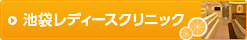 池袋レディースクリニック